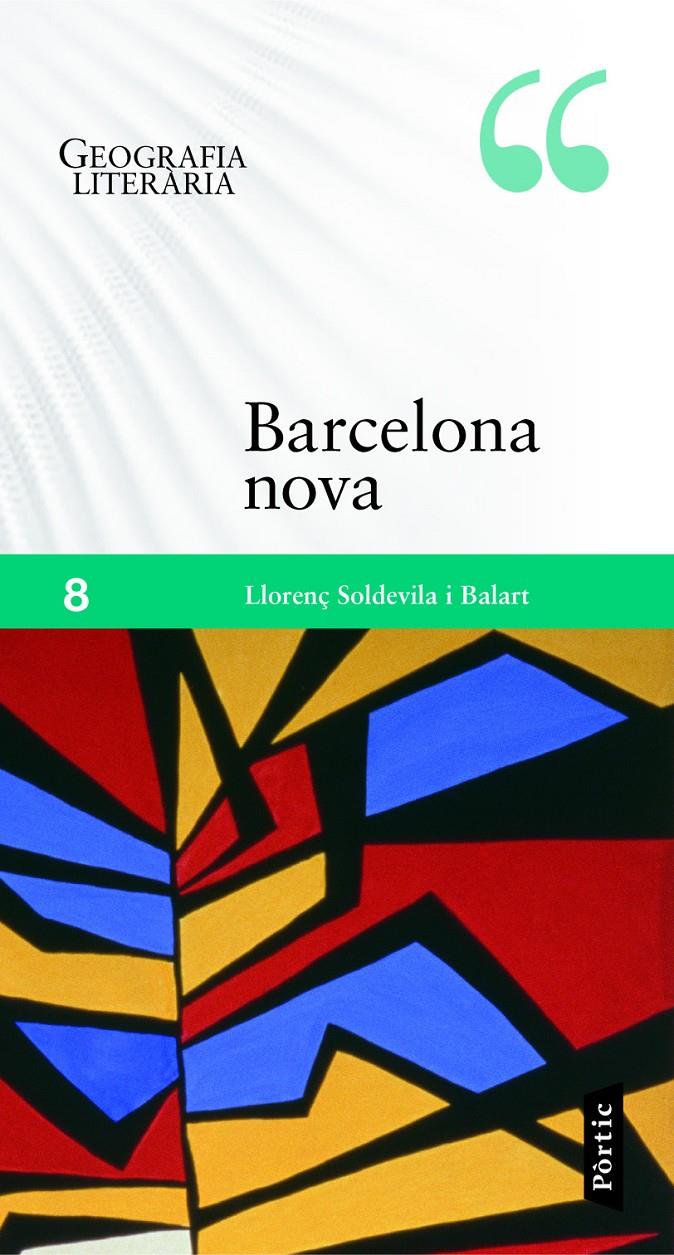 GEOGRAFIA LITERÀRIA

“

Barcelona nova

8

Llorenç Soldevila i Balart

Pòrtic